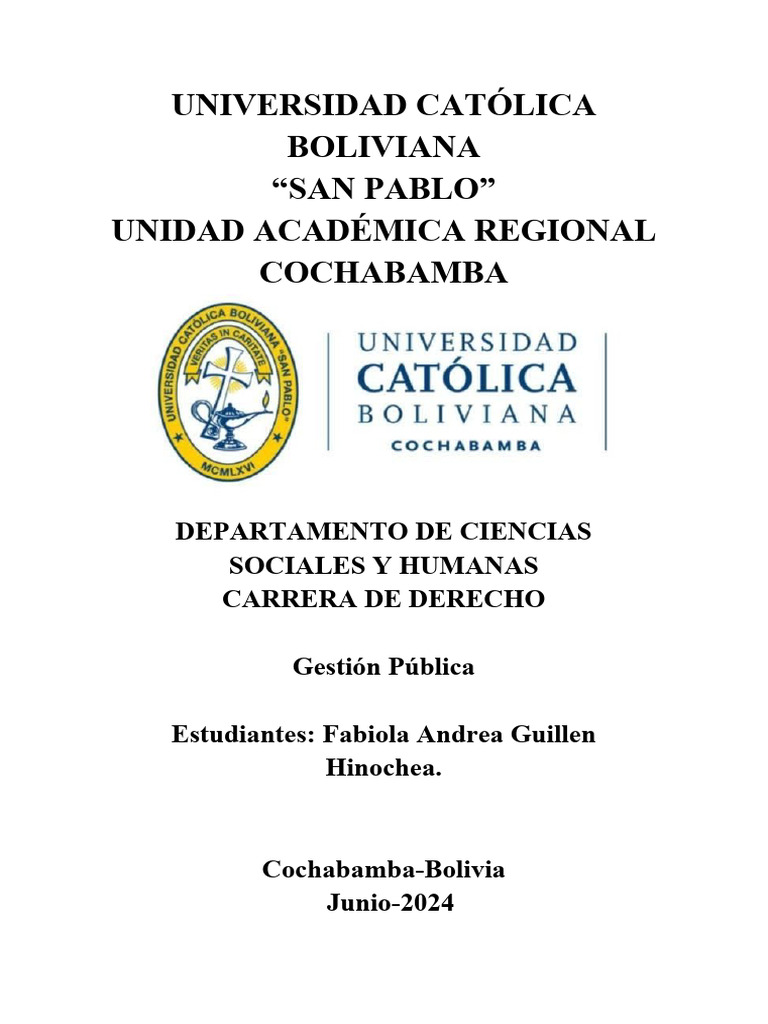 UNIVERSIDAD CATÓLICA BOLIVIANA
“SAN PABLO”
UNIDAD ACADÉMICA REGIONAL COCHABAMBA

UNIVERSIDAD CATÓLICA BOLIVIANA "SAN PABLO"
VERITAS IN CARITATE
MCMLXVI

UNIVERSIDAD
CATÓLICA
BOLIVIANA
COCHABAMBA

DEPARTAMENTO DE CIENCIAS SOCIALES Y HUMANAS
CARRERA DE DERECHO

Gestión Pública

Estudiantes: Fabiola Andrea Guillen Hinochea.

Cochabamba-Bolivia
Junio-2024